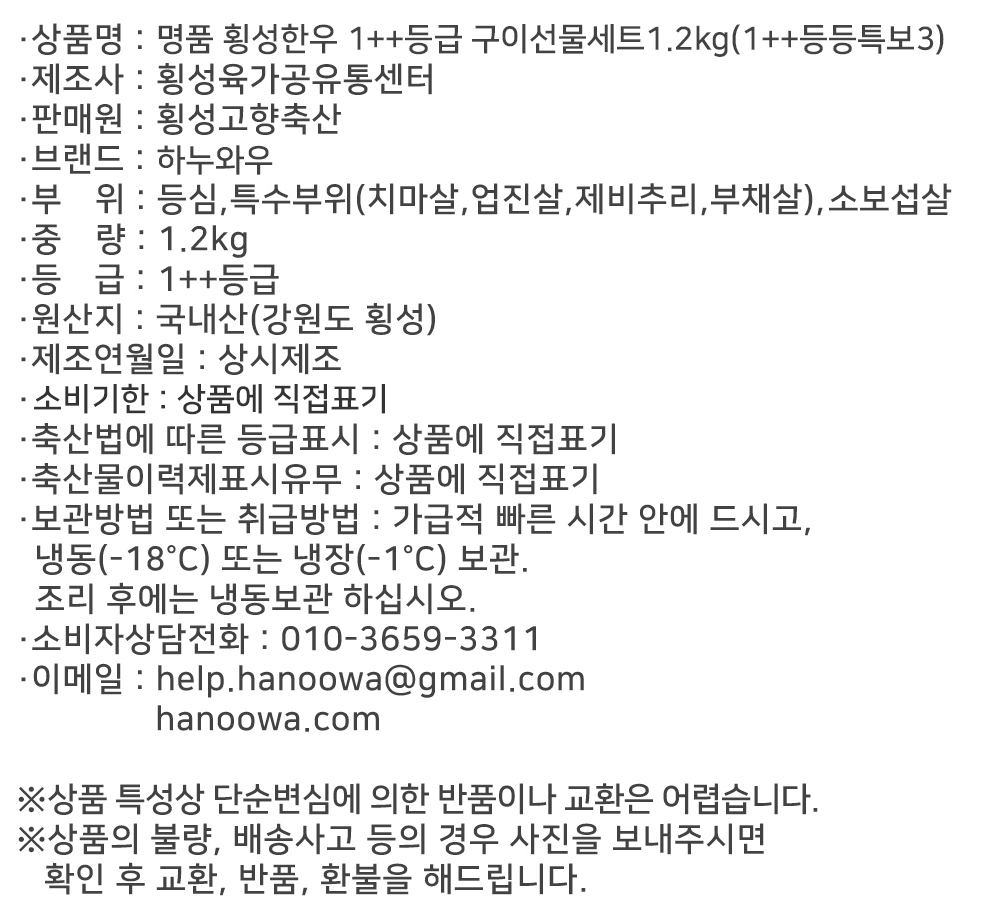 ·상품명 : 명품 횡성한우 1++등급 구이선물세트1.2kg(1++등등특보3)
·제조사 : 횡성육가공유통센터
·판매원 : 횡성고향축산
·브랜드 : 하누와우
·부 위 : 등심,특수부위(치마살,업진살,제비추리,부채살),소보섭살
·중 량 : 1.2kg
·등 급 : 1++등급
·원산지 : 국내산(강원도 횡성)
·제조연월일 : 상시제조
·소비기한 : 상품에 직접표기
·축산법에 따른 등급표시 : 상품에 직접표기
·축산물이력제표시유무 : 상품에 직접표기
·보관방법 또는 취급방법 : 가급적 빠른 시간 안에 드시고, 냉동(-18°C) 또는 냉장(-1°C) 보관.
조리 후에는 냉동보관 하십시오.
·소비자상담전화 : 010-3659-3311
·이메일 : help.hanoowa@gmail.com
hanoowa.com

※상품 특성상 단순변심에 의한 반품이나 교환은 어렵습니다.
※상품의 불량, 배송사고 등의 경우 사진을 보내주시면 확인 후 교환, 반품, 환불을 해드립니다.